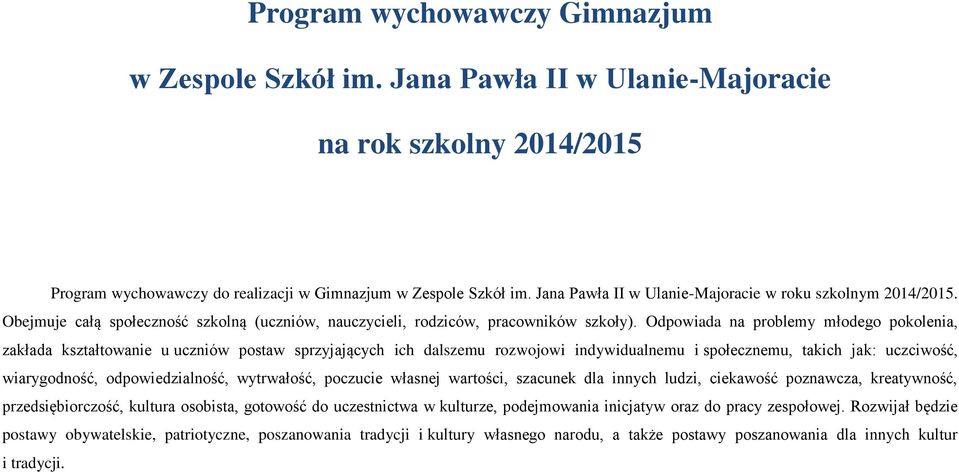 Program wychowawczy Gimnazjum

w Zespole Szkół im. Jana Pawła II w Ulanie-Majoracie

na rok szkolny 2014/2015

Program wychowawczy do realizacji w Gimnazjum w Zespole Szkół im. Jana Pawła II w Ulanie-Majoracie w roku szkolnym 2014/2015. Obejmuje całą społeczność szkolną (uczniów, nauczycieli, rodziców, pracowników szkoły). Odpowiada na problemy młodego pokolenia, zakłada kształtowanie u uczniów postaw sprzyjających ich dalszemu rozwojowi indywidualnemu i społecznemu, takich jak: uczciwość, wiarygodność, odpowiedzialność, wytrwałość, poczucie własnej wartości, szacunek dla innych ludzi, ciekawość poznawcza, kreatywność, przedsiębiorczość, kultura osobista, gotowość do uczestnictwa w kulturze, podejmowania inicjatyw oraz do pracy zespołowej. Rozwijał będzie postawy obywatelskie, patriotyczne, poszanowania tradycji i kultury własnego narodu, a także postawy poszanowania dla innych kultur i tradycji.